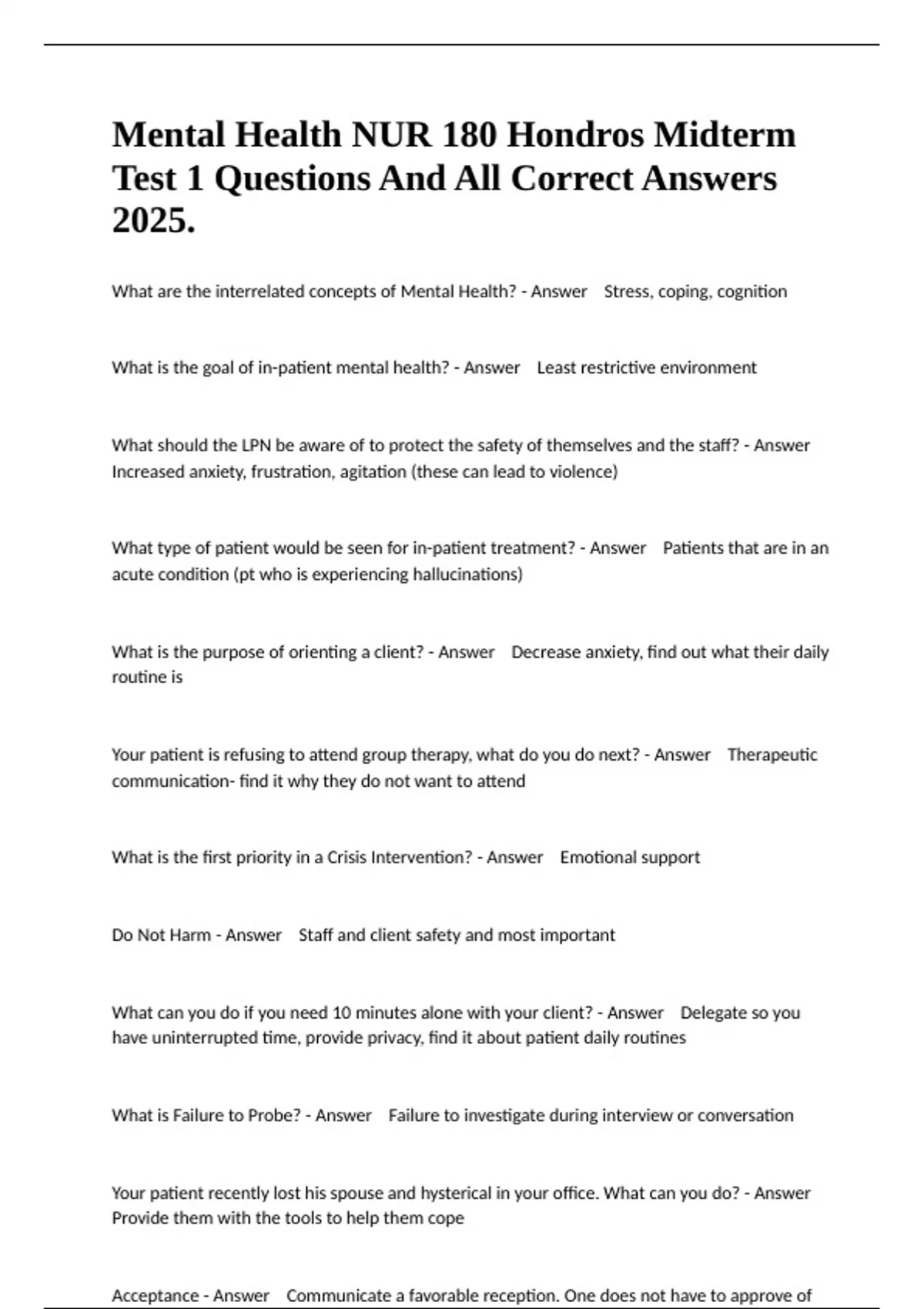 Mental Health NUR 180 Hondros Midterm Test 1 Questions And All Correct Answers 2025.

What are the interrelated concepts of Mental Health? - Answer Stress, coping, cognition

What is the goal of in-patient mental health? - Answer Least restrictive environment

What should the LPN be aware of to protect the safety of themselves and the staff? - Answer Increased anxiety, frustration, agitation (these can lead to violence)

What type of patient would be seen for in-patient treatment? - Answer Patients that are in an acute condition (pt who is experiencing hallucinations)

What is the purpose of orienting a client? - Answer Decrease anxiety, find out what their daily routine is

Your patient is refusing to attend group therapy, what do you do next? - Answer Therapeutic communication- find it why they do not want to attend

What is the first priority in a Crisis Intervention? - Answer Emotional support

Do Not Harm - Answer Staff and client safety and most important

What can you do if you need 10 minutes alone with your client? - Answer Delegate so you have uninterrupted time, provide privacy, find it about patient daily routines

What is Failure to Probe? - Answer Failure to investigate during interview or conversation

Your patient recently lost his spouse and hysterical in your office. What can you do? - Answer Provide them with the tools to help them cope

Acceptance - Answer Communicate a favorable reception. One does not have to approve of